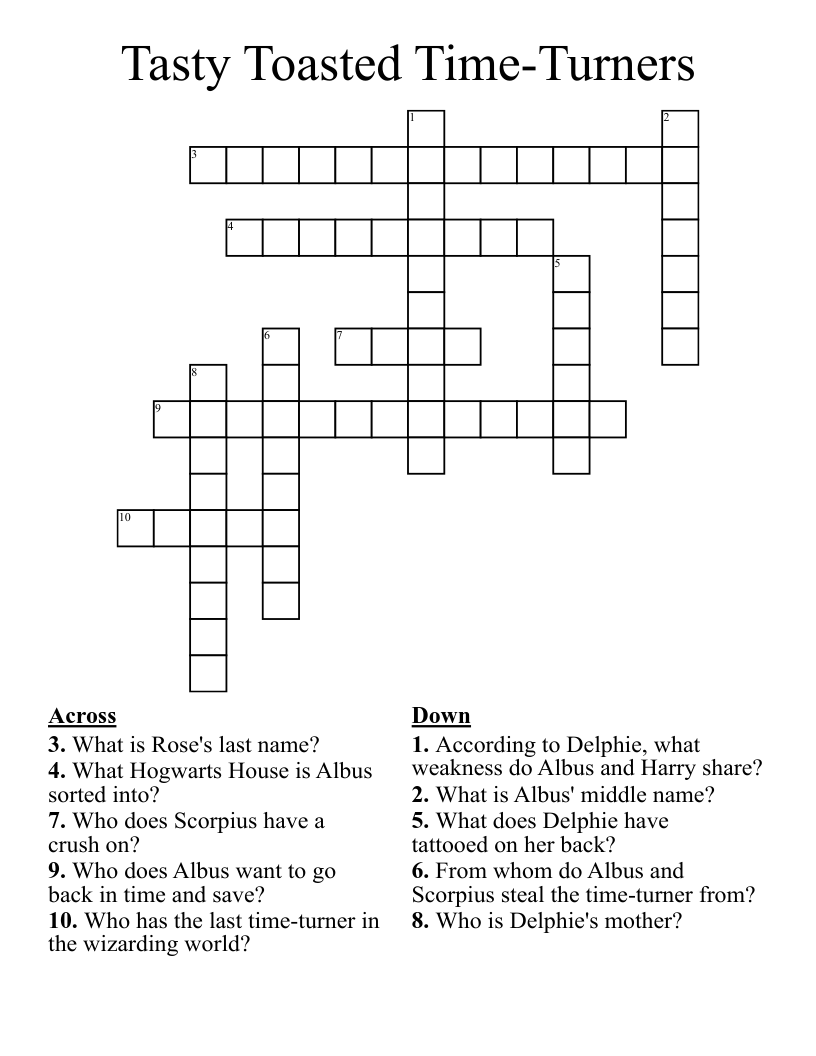 Tasty Toasted Time-Turners

1
2
3
4
5
6
7
8
9
10

Across
3. What is Rose's last name?
4. What Hogwarts House is Albus sorted into?
7. Who does Scorpius have a crush on?
9. Who does Albus want to go back in time and save?
10. Who has the last time-turner in the wizarding world?

Down
1. According to Delphie, what weakness do Albus and Harry share?
2. What is Albus' middle name?
5. What does Delphie have tattooed on her back?
6. From whom do Albus and Scorpius steal the time-turner from?
8. Who is Delphie's mother?